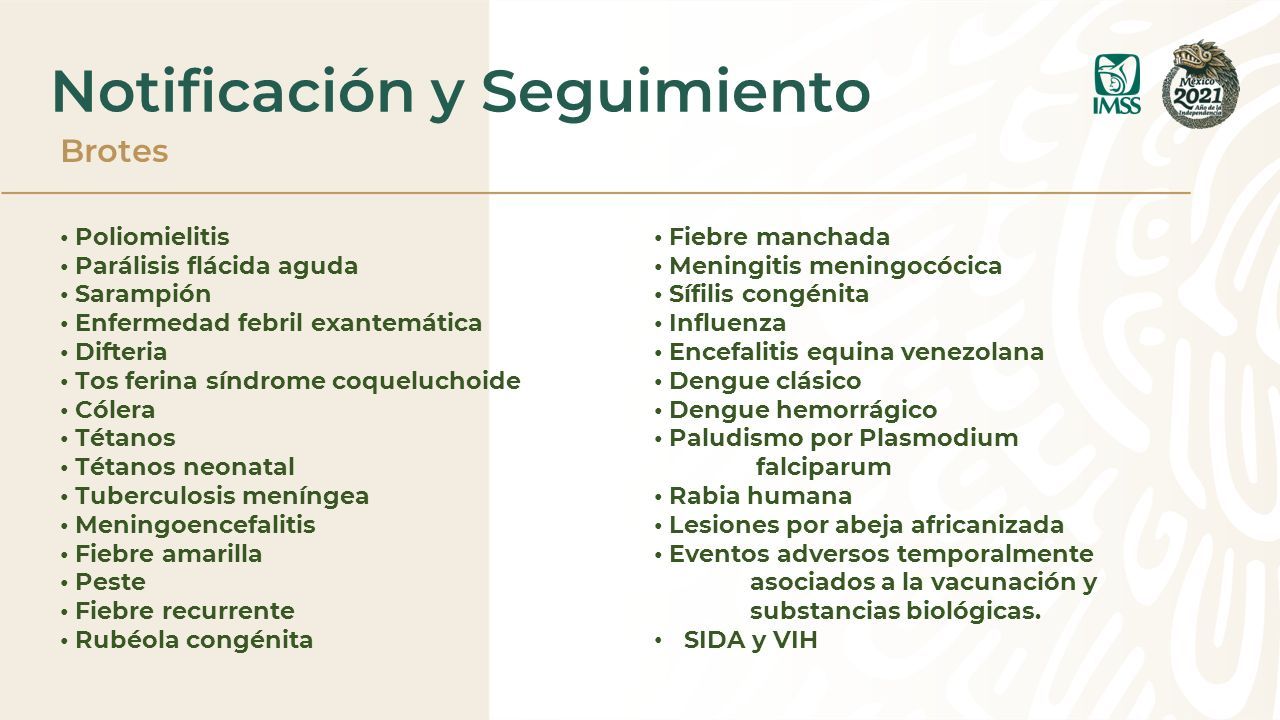 Notificación y Seguimiento

IMSS

México 2021 Año de la Independencia

Brotes

• Poliomielitis
• Parálisis flácida aguda
• Sarampión
• Enfermedad febril exantemática
• Difteria
• Tos ferina síndrome coqueluchoide
• Cólera
• Tétanos
• Tétanos neonatal
• Tuberculosis meníngea
• Meningoencefalitis
• Fiebre amarilla
• Peste
• Fiebre recurrente
• Rubéola congénita

• Fiebre manchada
• Meningitis meningocócica
• Sífilis congénita
• Influenza
• Encefalitis equina venezolana
• Dengue clásico
• Dengue hemorrágico
• Paludismo por Plasmodium falciparum
• Rabia humana
• Lesiones por abeja africanizada
• Eventos adversos temporalmente asociados a la vacunación y substancias biológicas.
• SIDA y VIH